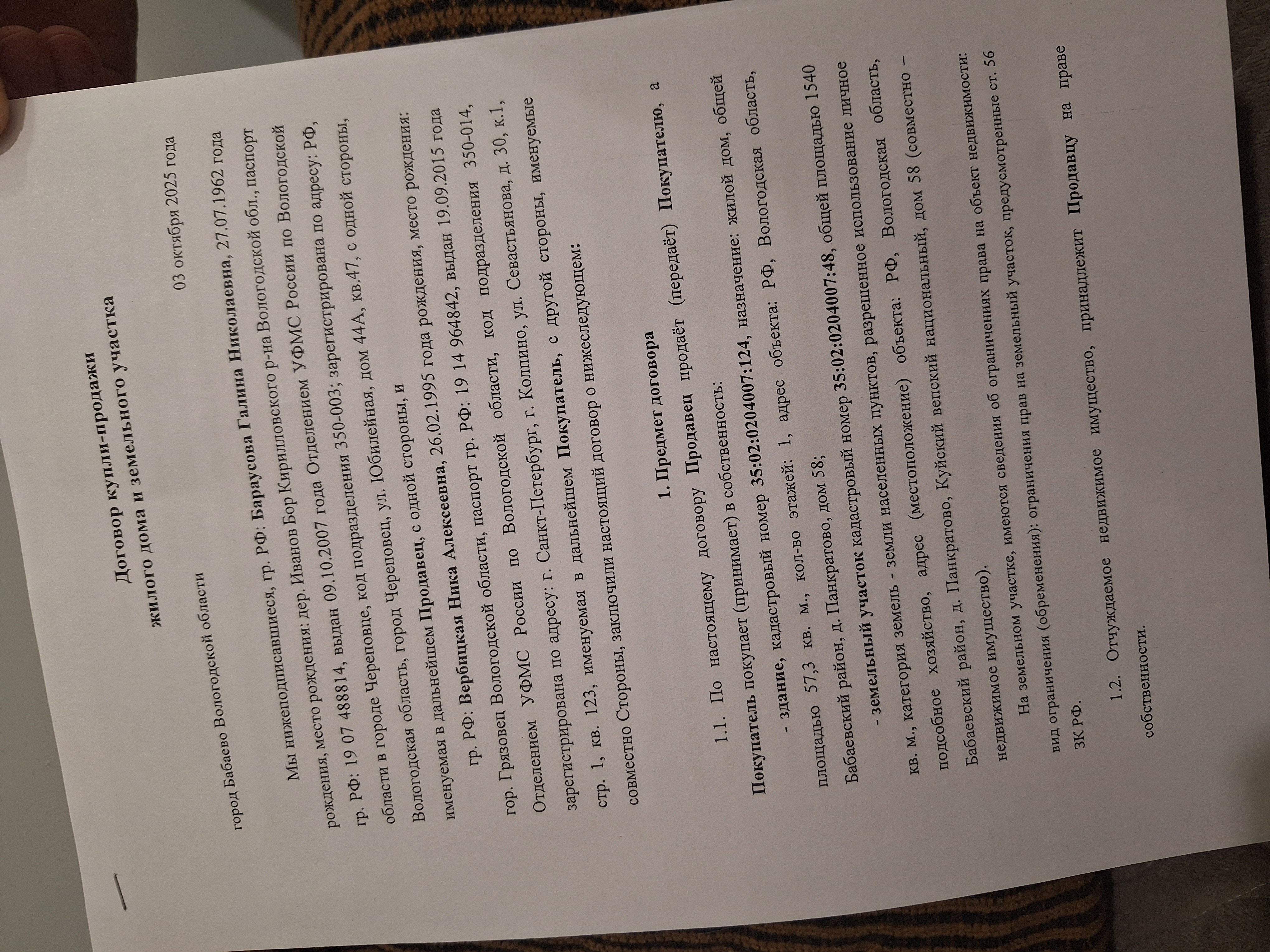 Договор купли-продажи
жилого дома и земельного участка

город Бабаево Вологодской области 03 октября 2025 года

Мы нижеподписавшиеся, гр. РФ: Бараусова Галина Николаевна, 27.07.1962 года рождения, место рождения: дер. Иванов Бор Кирилловского р-на Вологодской обл., паспорт гр. РФ: 19 07 488814, выдан 09.10.2007 года Отделением УФМС России по Вологодской области в городе Череповце, код подразделения 350-003; зарегистрирована по адресу: РФ, Вологодская область, город Череповец, ул. Юбилейная, дом 44А, кв.47, с одной стороны, именуемая в дальнейшем Продавец, с одной стороны, и

гр. РФ: Вербицкая Ника Алексеевна, 26.02.1995 года рождения, место рождения: гор. Грязовец Вологодской области, паспорт гр. РФ: 19 14 964842, выдан 19.09.2015 года Отделением УФМС России по Вологодской области, код подразделения 350-014, зарегистрирована по адресу: г. Санкт-Петербург, г. Колпино, ул. Севастьянова, д. 30, к.1, стр. 1, кв. 123, именуемая в дальнейшем Покупатель, с другой стороны, именуемые совместно Стороны, заключили настоящий договор о нижеследующем:

1. Предмет договора

1.1. По настоящему договору Продавец продаёт (передаёт) Покупателю, а Покупатель покупает (принимает) в собственность:

- здание, кадастровый номер 35:02:0204007:124, назначение: жилой дом, общей площадью 57,3 кв. м., кол-во этажей: 1, адрес объекта: РФ, Вологодская область, Бабаевский район, д. Панкратово, дом 58;

- земельный участок кадастровый номер 35:02:0204007:48, общей площадью 1540 кв. м., категория земель - земли населенных пунктов, разрешенное использование личное подсобное хозяйство, адрес (местоположение) объекта: РФ, Вологодская область, Бабаевский район, д. Панкратово, Куйский вепский национальный, дом 58 (совместно – недвижимое имущество).

На земельном участке, имеются сведения об ограничениях права на объект недвижимости: вид ограничения (обременения): ограничения прав на земельный участок, предусмотренные ст. 56 ЗК РФ.

1.2. Отчуждаемое недвижимое имущество, принадлежит Продавцу на праве собственности.